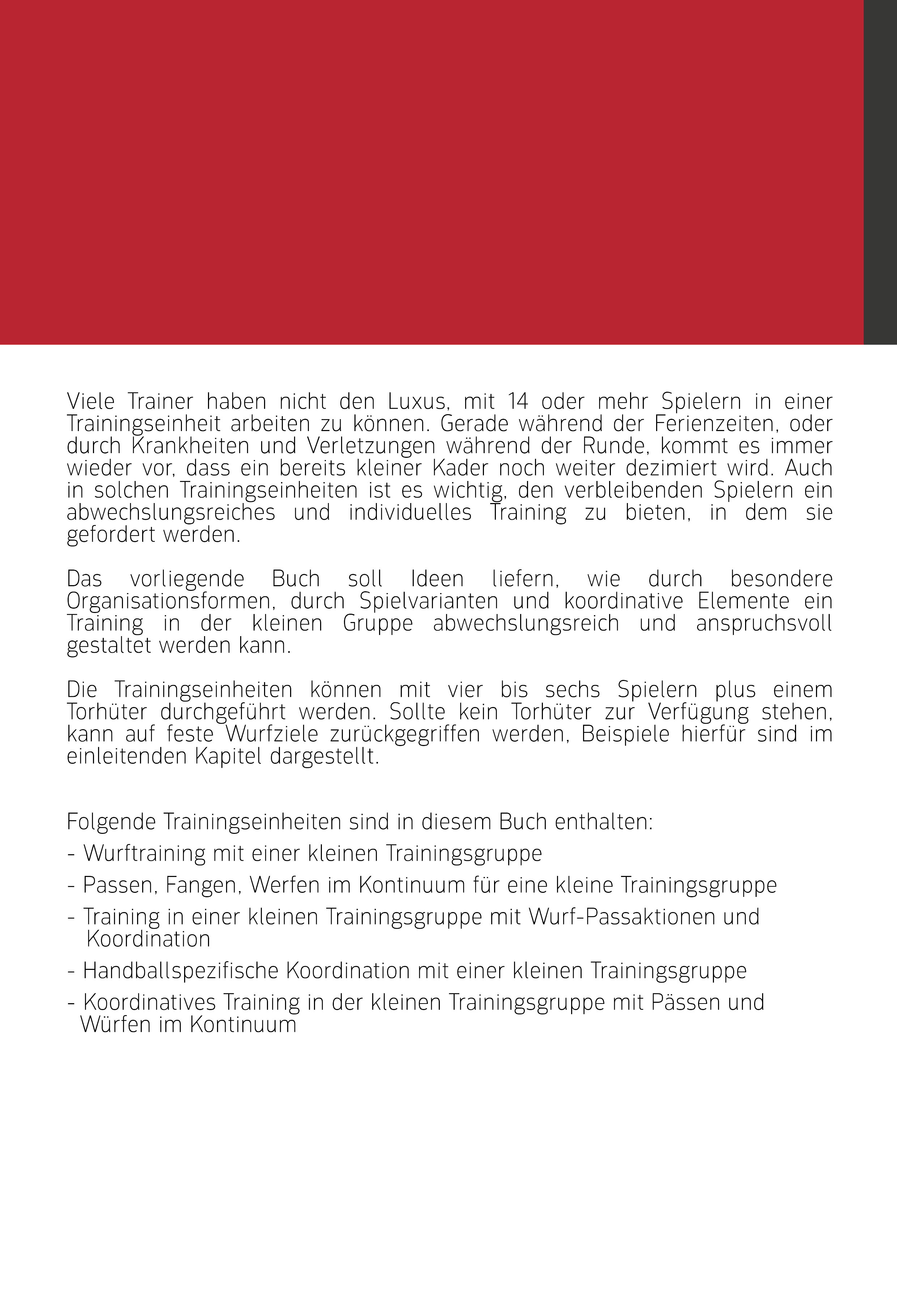 Viele Trainer haben nicht den Luxus, mit 14 oder mehr Spielern in einer Trainingseinheit arbeiten zu können. Gerade während der Ferienzeiten, oder durch Krankheiten und Verletzungen während der Runde, kommt es immer wieder vor, dass ein bereits kleiner Kader noch weiter dezimiert wird. Auch in solchen Trainingseinheiten ist es wichtig, den verbleibenden Spielern ein abwechslungsreiches und individuelles Training zu bieten, in dem sie gefordert werden.

Das vorliegende Buch soll Ideen liefern, wie durch besondere Organisationsformen, durch Spielvarianten und koordinative Elemente ein Training in der kleinen Gruppe abwechslungsreich und anspruchsvoll gestaltet werden kann.

Die Trainingseinheiten können mit vier bis sechs Spielern plus einem Torhüter durchgeführt werden. Sollte kein Torhüter zur Verfügung stehen, kann auf feste Wurfziele zurückgegriffen werden, Beispiele hierfür sind im einleitenden Kapitel dargestellt.

Folgende Trainingseinheiten sind in diesem Buch enthalten:
- Wurftraining mit einer kleinen Trainingsgruppe
- Passen, Fangen, Werfen im Kontinuum für eine kleine Trainingsgruppe
- Training in einer kleinen Trainingsgruppe mit Wurf-Passaktionen und Koordination
- Handballspezifische Koordination mit einer kleinen Trainingsgruppe
- Koordinatives Training in der kleinen Trainingsgruppe mit Pässen und Würfen im Kontinuum